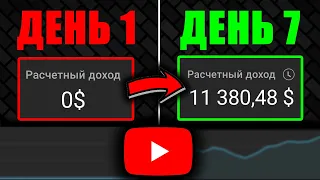 ДЕНЬ 1

Расчетный доход

0$

ДЕНЬ 7

Расчетный доход

11 380,48 $